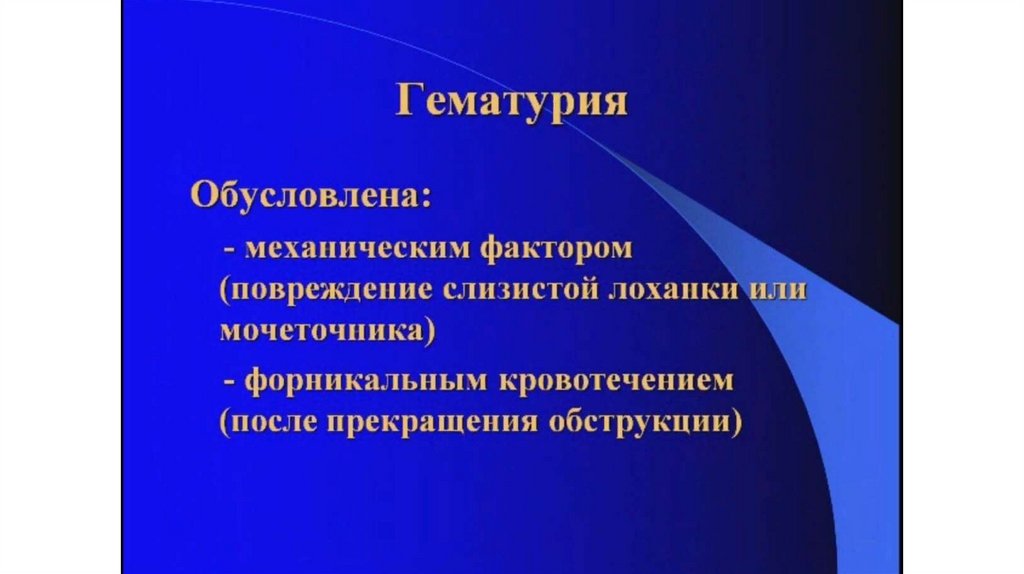 Гематурия

Обусловлена:

- механическим фактором (повреждение слизистой лоханки или мочеточника)

- форникальным кровотечением (после прекращения обструкции)